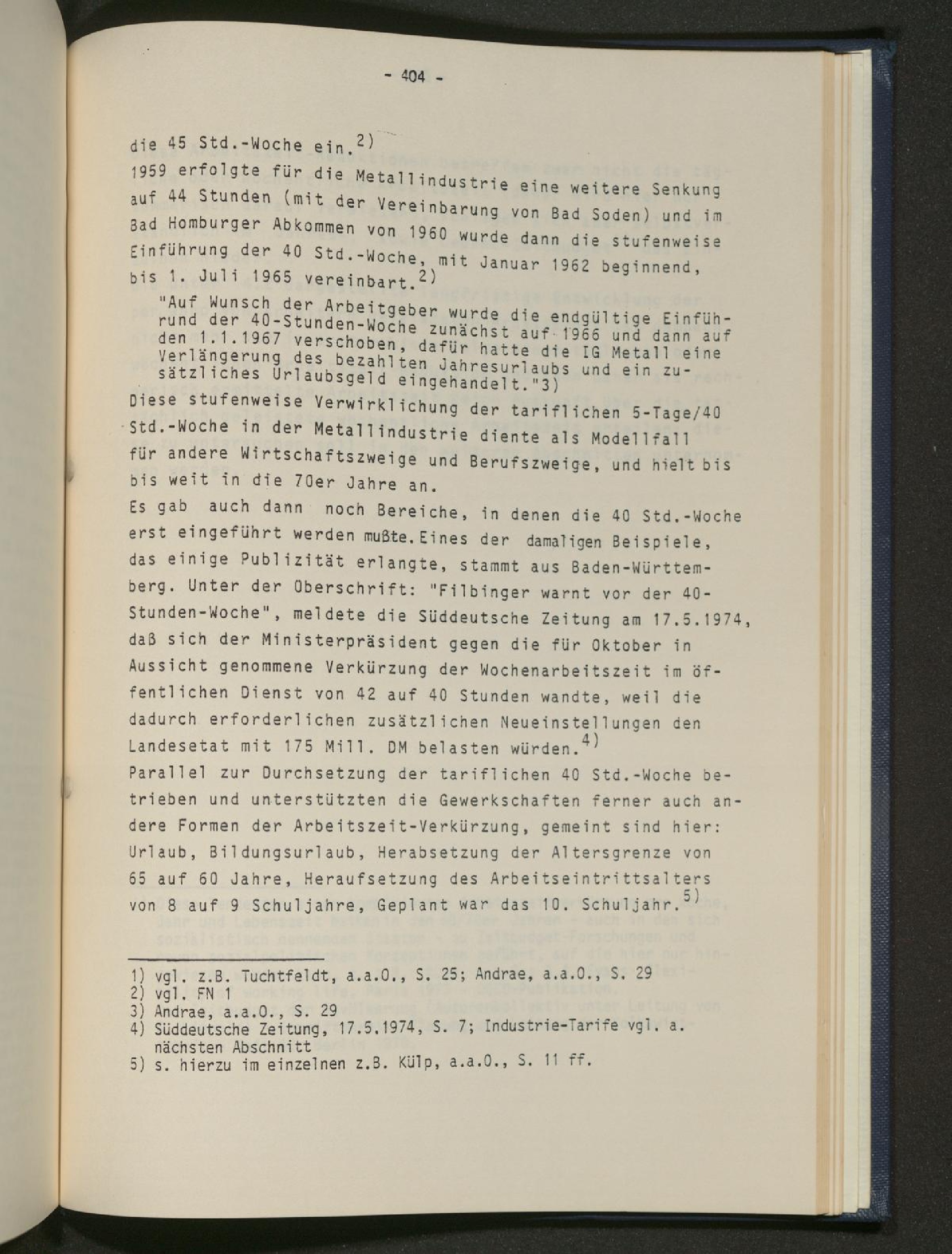 - 404 -

die 45 Std.-Woche ein.$^{2)}$
1959 erfolgte für die Metallindustrie eine weitere Senkung auf 44 Stunden (mit der Vereinbarung von Bad Soden) und im Bad Homburger Abkommen von 1960 wurde dann die stufenweise Einführung der 40 Std.-Woche, mit Januar 1962 beginnend, bis 1. Juli 1965 vereinbart.$^{2)}$

"Auf Wunsch der Arbeitgeber wurde die endgültige Einführund der 40-Stunden-Woche zunächst auf 1966 und dann auf den 1.1.1967 verschoben, dafür hatte die IG Metall eine Verlängerung des bezahlten Jahresurlaubs und ein zusätzliches Urlaubsgeld eingehandelt."3)

Diese stufenweise Verwirklichung der tariflichen 5-Tage/40 Std.-Woche in der Metallindustrie diente als Modellfall für andere Wirtschaftszweige und Berufszweige, und hielt bis bis weit in die 70er Jahre an.
Es gab auch dann noch Bereiche, in denen die 40 Std.-Woche erst eingeführt werden mußte. Eines der damaligen Beispiele, das einige Publizität erlangte, stammt aus Baden-Württemberg. Unter der Oberschrift: "Filbinger warnt vor der 40-Stunden-Woche", meldete die Süddeutsche Zeitung am 17.5.1974, daß sich der Ministerpräsident gegen die für Oktober in Aussicht genommene Verkürzung der Wochenarbeitszeit im öffentlichen Dienst von 42 auf 40 Stunden wandte, weil die dadurch erforderlichen zusätzlichen Neueinstellungen den Landesetat mit 175 Mill. DM belasten würden.$^{4)}$
Parallel zur Durchsetzung der tariflichen 40 Std.-Woche betrieben und unterstützten die Gewerkschaften ferner auch andere Formen der Arbeitszeit-Verkürzung, gemeint sind hier: Urlaub, Bildungsurlaub, Herabsetzung der Altersgrenze von 65 auf 60 Jahre, Heraufsetzung des Arbeitseintrittsalters von 8 auf 9 Schuljahre, Geplant war das 10. Schuljahr.$^{5)}$

1) vgl. z.B. Tuchtfeldt, a.a.O., S. 25; Andrae, a.a.O., S. 29
2) vgl. FN 1
3) Andrae, a.a.O., S. 29
4) Süddeutsche Zeitung, 17.5.1974, S. 7; Industrie-Tarife vgl. a. nächsten Abschnitt
5) s. hierzu im einzelnen z.B. Külp, a.a.O., S. 11 ff.